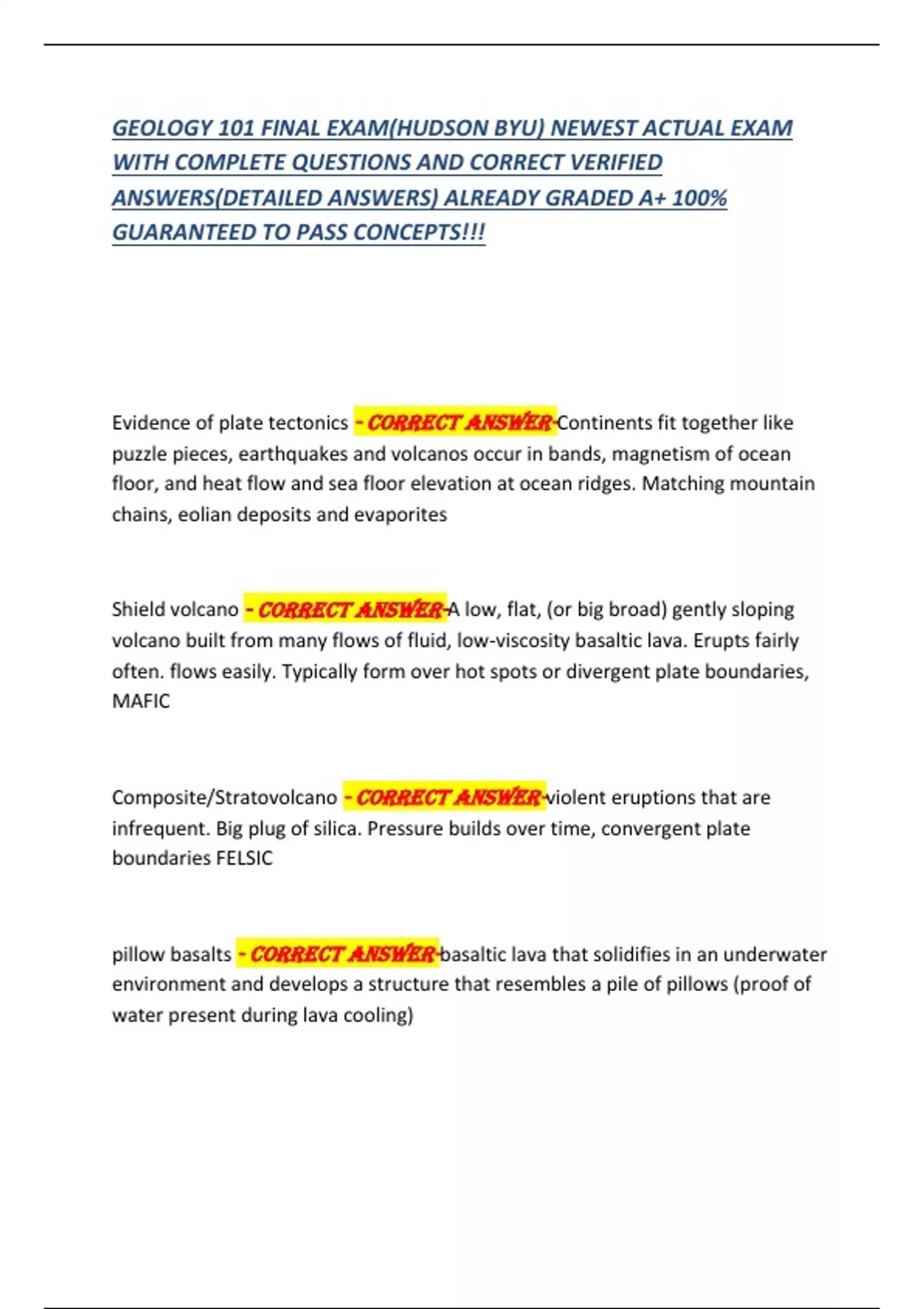 GEOLOGY 101 FINAL EXAM(HUDSON BYU) NEWEST ACTUAL EXAM WITH COMPLETE QUESTIONS AND CORRECT VERIFIED ANSWERS(DETAILED ANSWERS) ALREADY GRADED A+ 100% GUARANTEED TO PASS CONCEPTS!!!

Evidence of plate tectonics - CORRECT ANSWER-Continents fit together like puzzle pieces, earthquakes and volcanos occur in bands, magnetism of ocean floor, and heat flow and sea floor elevation at ocean ridges. Matching mountain chains, eolian deposits and evaporites

Shield volcano - CORRECT ANSWER-A low, flat, (or big broad) gently sloping volcano built from many flows of fluid, low-viscosity basaltic lava. Erupts fairly often. flows easily. Typically form over hot spots or divergent plate boundaries, MAFIC

Composite/Stratovolcano - CORRECT ANSWER-violent eruptions that are infrequent. Big plug of silica. Pressure builds over time, convergent plate boundaries FELSIC

pillow basalts - CORRECT ANSWER-basaltic lava that solidifies in an underwater environment and develops a structure that resembles a pile of pillows (proof of water present during lava cooling)